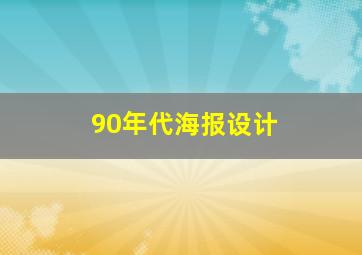 90年代海报设计